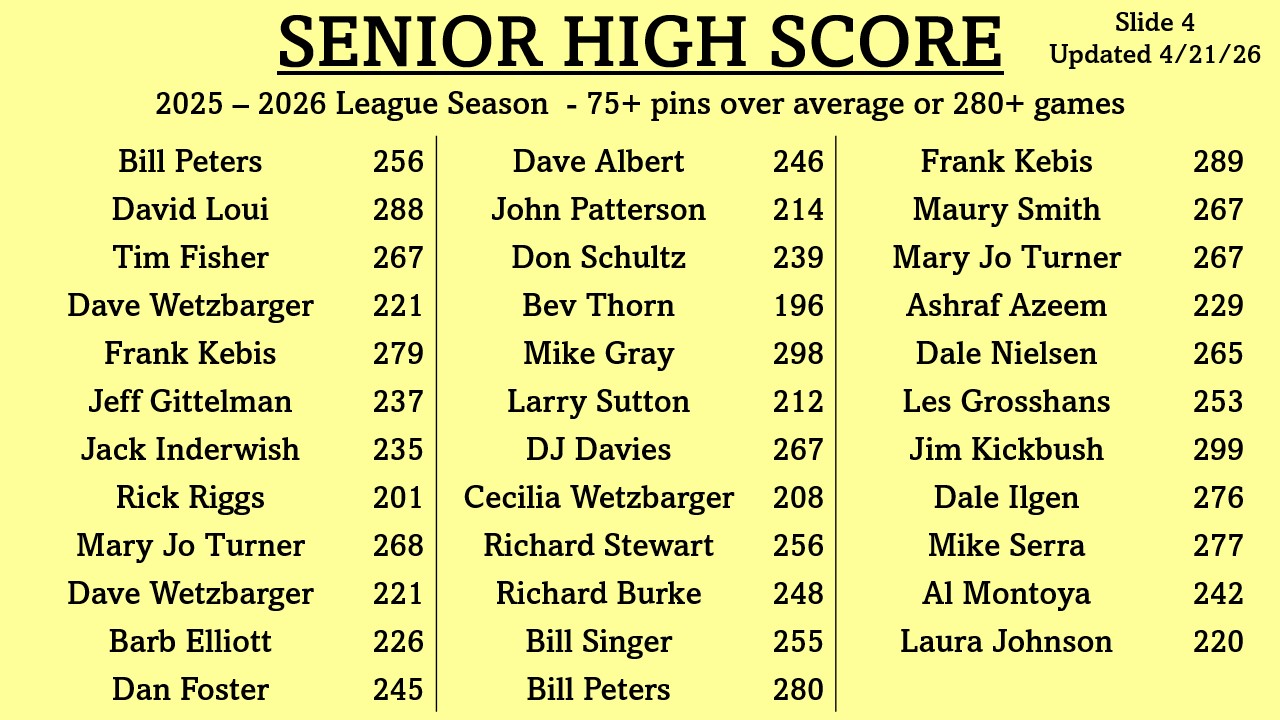 SENIOR HIGH SCORE

Slide 4
Updated 4/21/26

2025 – 2026 League Season - 75+ pins over average or 280+ games

Bill Peters 256
David Loui 288
Tim Fisher 267
Dave Wetzbarger 221
Frank Kebis 279
Jeff Gittelman 237
Jack Inderwish 235
Rick Riggs 201
Mary Jo Turner 268
Dave Wetzbarger 221
Barb Elliott 226
Dan Foster 245

Dave Albert 246
John Patterson 214
Don Schultz 239
Bev Thorn 196
Mike Gray 298
Larry Sutton 212
DJ Davies 267
Cecilia Wetzbarger 208
Richard Stewart 256
Richard Burke 248
Bill Singer 255
Bill Peters 280

Frank Kebis 289
Maury Smith 267
Mary Jo Turner 267
Ashraf Azeem 229
Dale Nielsen 265
Les Grosshans 253
Jim Kickbush 299
Dale Ilgen 276
Mike Serra 277
Al Montoya 242
Laura Johnson 220